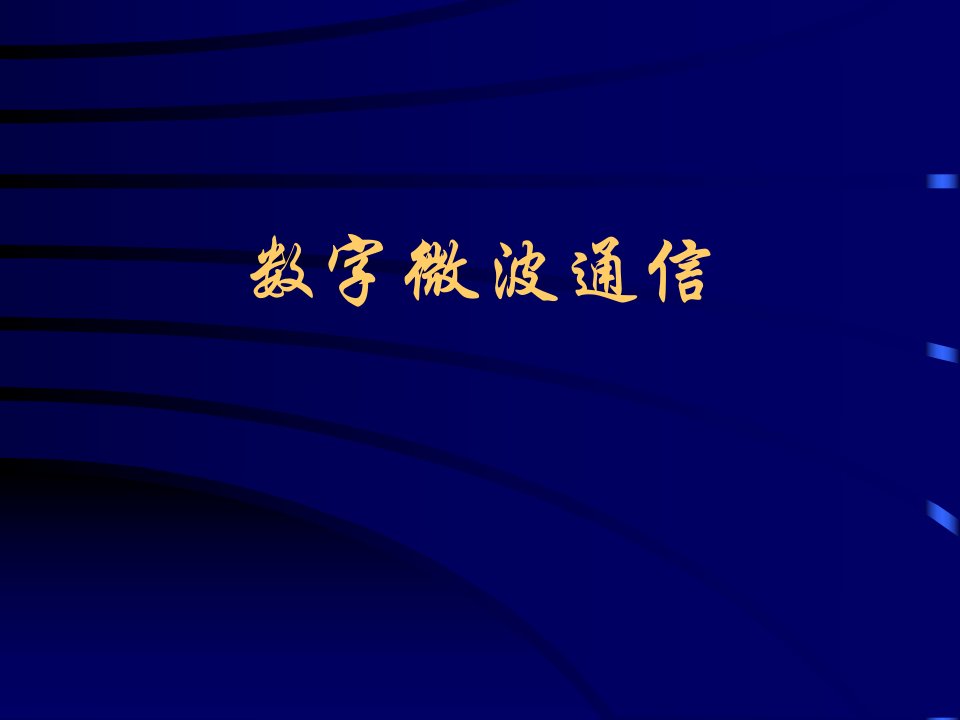 数字微波通信